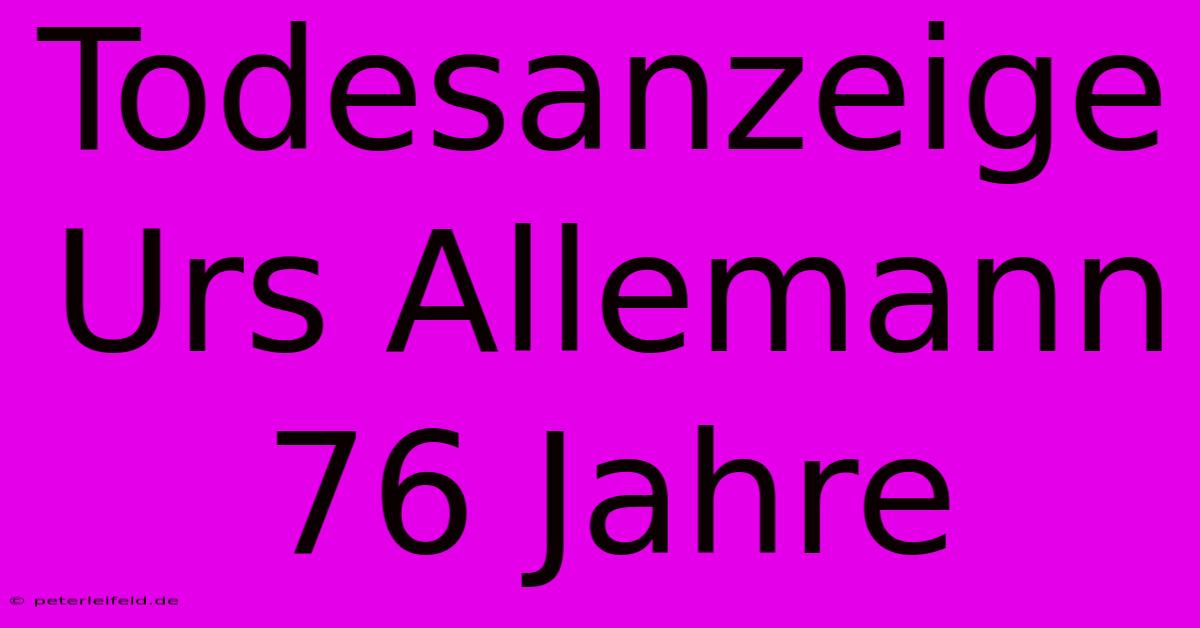 Todesanzeige Urs Allemann 76 Jahre

© peterleifeld.de